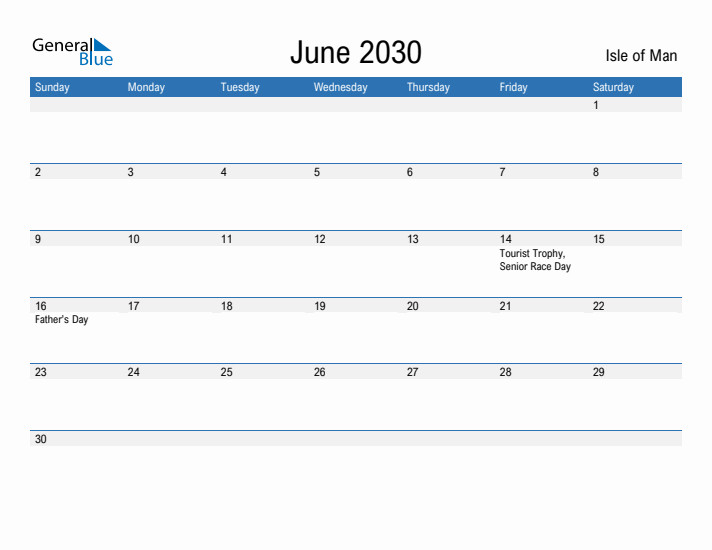 General Blue

June 2030

Isle of Man

| Sunday | Monday | Tuesday | Wednesday | Thursday | Friday | Saturday |
|---|---|---|---|---|---|---|
| | | | | | | 1 |
| 2 | 3 | 4 | 5 | 6 | 7 | 8 |
| 9 | 10 | 11 | 12 | 13 | 14 Tourist Trophy, Senior Race Day | 15 |
| 16 Father's Day | 17 | 18 | 19 | 20 | 21 | 22 |
| 23 | 24 | 25 | 26 | 27 | 28 | 29 |
| 30 | | | | | | |